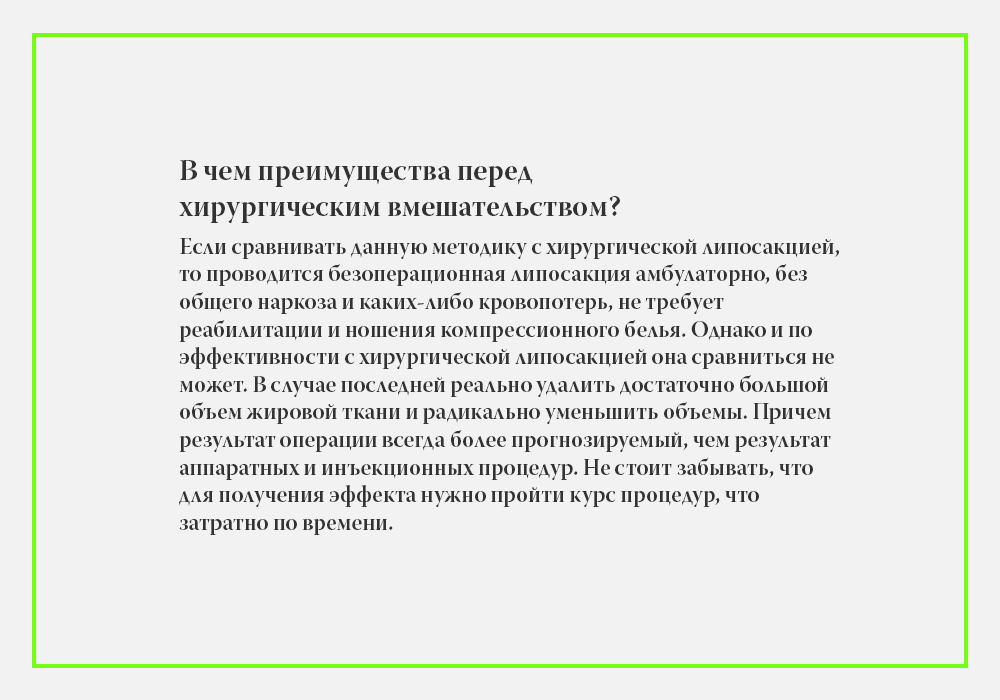 В чем преимущества перед хирургическим вмешательством?

Если сравнивать данную методику с хирургической липосакцией, то проводится безоперационная липосакция амбулаторно, без общего наркоза и каких-либо кровопотерь, не требует реабилитации и ношения компрессионного белья. Однако и по эффективности с хирургической липосакцией она сравниться не может. В случае последней реально удалить достаточно большой объем жировой ткани и радикально уменьшить объемы. Причем результат операции всегда более прогнозируемый, чем результат аппаратных и инъекционных процедур. Не стоит забывать, что для получения эффекта нужно пройти курс процедур, что затратно по времени.